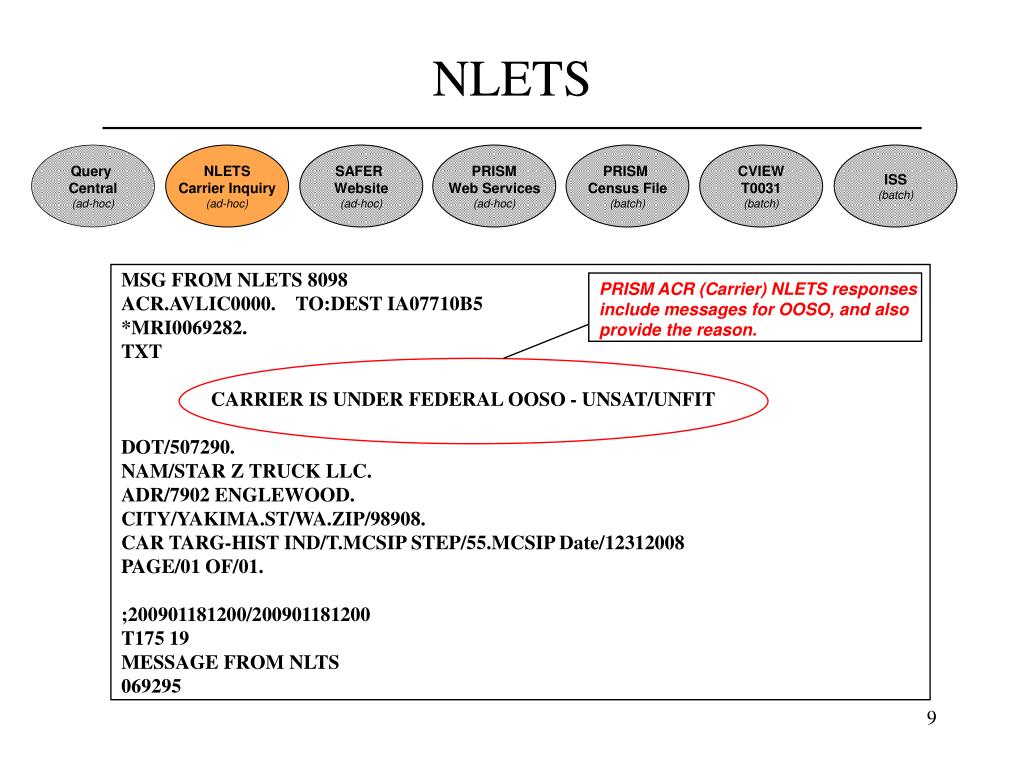 NLETS

Query Central (ad-hoc)

NLETS Carrier Inquiry (ad-hoc)

SAFER Website (ad-hoc)

PRISM Web Services (ad-hoc)

PRISM Census File (batch)

CVIEW T0031 (batch)

ISS (batch)

MSG FROM NLETS 8098
ACR.AVLIC0000. TO:DEST IA07710B5
*MRI0069282.
TXT

PRISM ACR (Carrier) NLETS responses include messages for OOSO, and also provide the reason.

CARRIER IS UNDER FEDERAL OOSO - UNSAT/UNFIT

DOT/507290.
NAM/STAR Z TRUCK LLC.
ADR/7902 ENGLEWOOD.
CITY/YAKIMA.ST/WA.ZIP/98908.
CAR TARG-HIST IND/T.MCSIP STEP/55.MCSIP Date/12312008
PAGE/01 OF/01.

;200901181200/200901181200
T175 19
MESSAGE FROM NLTS
069295

9